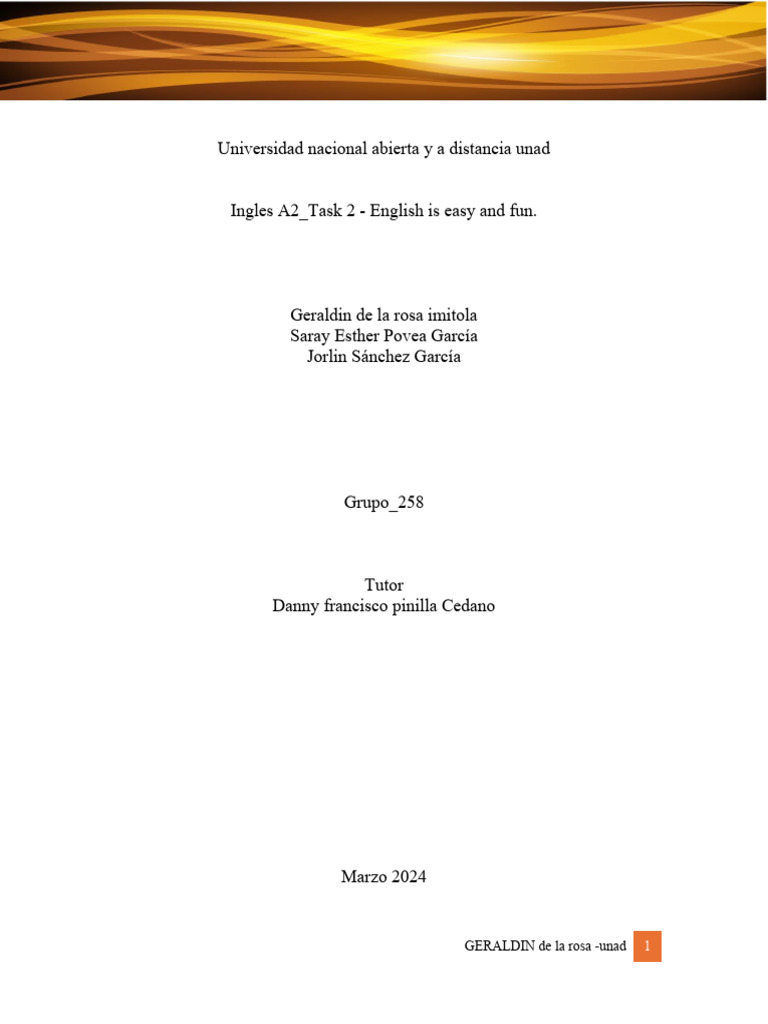 Universidad nacional abierta y a distancia unad

Ingles A2_Task 2 - English is easy and fun.

Geraldin de la rosa imitola
Saray Esther Povea García
Jorlin Sánchez García

Grupo_258

Tutor
Danny francisco pinilla Cedano

Marzo 2024

GERALDIN de la rosa -unad 1